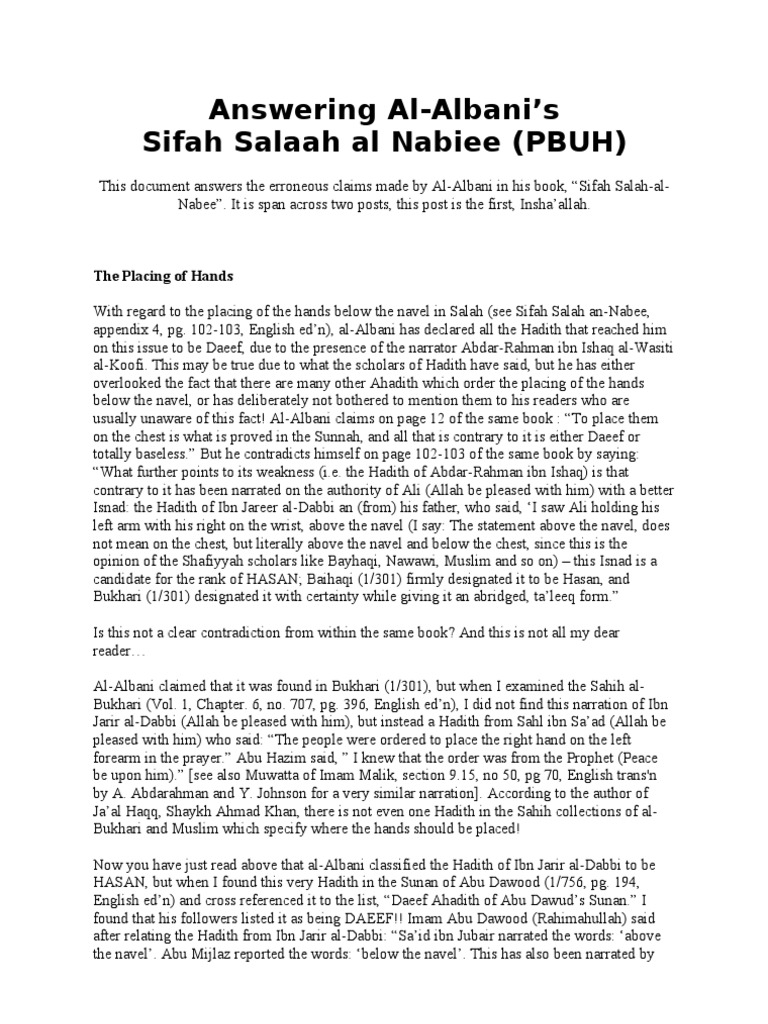 Answering Al-Albani's
Sifah Salaah al Nabiee (PBUH)

This document answers the erroneous claims made by Al-Albani in his book, "Sifah Salah-al-Nabee". It is span across two posts, this post is the first, Insha'allah.

The Placing of Hands

With regard to the placing of the hands below the navel in Salah (see Sifah Salah an-Nabee, appendix 4, pg. 102-103, English ed'n), al-Albani has declared all the Hadith that reached him on this issue to be Daeef, due to the presence of the narrator Abdar-Rahman ibn Ishaq al-Wasiti al-Koofi. This may be true due to what the scholars of Hadith have said, but he has either overlooked the fact that there are many other Ahadith which order the placing of the hands below the navel, or has deliberately not bothered to mention them to his readers who are usually unaware of this fact! Al-Albani claims on page 12 of the same book : "To place them on the chest is what is proved in the Sunnah, and all that is contrary to it is either Daeef or totally baseless." But he contradicts himself on page 102-103 of the same book by saying: "What further points to its weakness (i.e. the Hadith of Abdar-Rahman ibn Ishaq) is that contrary to it has been narrated on the authority of Ali (Allah be pleased with him) with a better Isnad: the Hadith of Ibn Jareer al-Dabbi an (from) his father, who said, 'I saw Ali holding his left arm with his right on the wrist, above the navel (I say: The statement above the navel, does not mean on the chest, but literally above the navel and below the chest, since this is the opinion of the Shafiyyah scholars like Bayhaqi, Nawawi, Muslim and so on) – this Isnad is a candidate for the rank of HASAN; Baihaqi (1/301) firmly designated it to be Hasan, and Bukhari (1/301) designated it with certainty while giving it an abridged, ta'leeq form."

Is this not a clear contradiction from within the same book? And this is not all my dear reader…

Al-Albani claimed that it was found in Bukhari (1/301), but when I examined the Sahih al-Bukhari (Vol. 1, Chapter. 6, no. 707, pg. 396, English ed'n), I did not find this narration of Ibn Jarir al-Dabbi (Allah be pleased with him), but instead a Hadith from Sahl ibn Sa'ad (Allah be pleased with him) who said: "The people were ordered to place the right hand on the left forearm in the prayer." Abu Hazim said, " I knew that the order was from the Prophet (Peace be upon him)." [see also Muwatta of Imam Malik, section 9.15, no 50, pg 70, English trans'n by A. Abdarahman and Y. Johnson for a very similar narration]. According to the author of Ja'al Haqq, Shaykh Ahmad Khan, there is not even one Hadith in the Sahih collections of al-Bukhari and Muslim which specify where the hands should be placed!

Now you have just read above that al-Albani classified the Hadith of Ibn Jarir al-Dabbi to be HASAN, but when I found this very Hadith in the Sunan of Abu Dawood (1/756, pg. 194, English ed'n) and cross referenced it to the list, "Daeef Ahadith of Abu Dawud's Sunan." I found that his followers listed it as being DAEEF!! Imam Abu Dawood (Rahimahullah) said after relating the Hadith from Ibn Jarir al-Dabbi: "Sa'id ibn Jubair narrated the words: 'above the navel'. Abu Mijlaz reported the words: 'below the navel'. This has also been narrated by